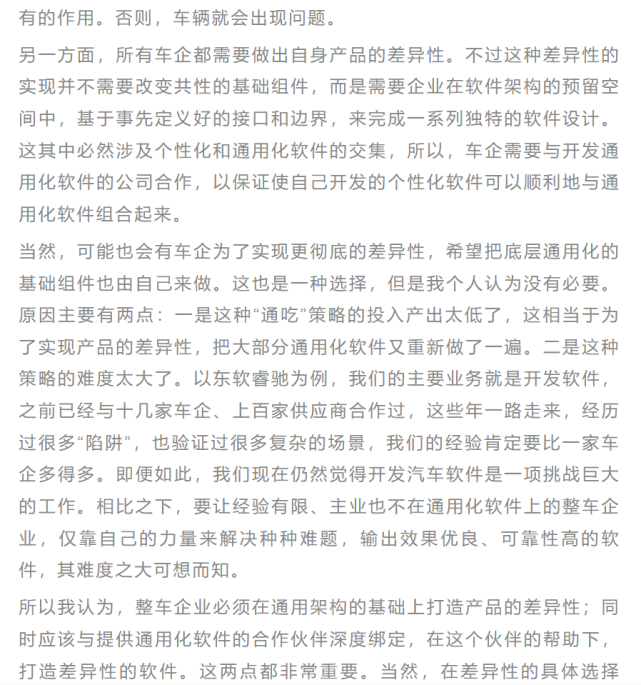 有的作用。否则，车辆就会出现问题。

另一方面，所有车企都需要做出自身产品的差异性。不过这种差异性的实现并不需要改变共性的基础组件，而是需要企业在软件架构的预留空间中，基于事先定义好的接口和边界，来完成一系列独特的软件设计。这其中必然涉及个性化和通用化软件的交集，所以，车企需要与开发通用化软件的公司合作，以保证使自己开发的个性化软件可以顺利地与通用化软件组合起来。

当然，可能也会有车企为了实现更彻底的差异性，希望把底层通用化的基础组件也由自己来做。这也是一种选择，但是我个人认为没有必要。原因主要有两点：一是这种“通吃”策略的投入产出太低了，这相当于为了实现产品的差异性，把大部分通用化软件又重新做了一遍。二是这种策略的难度太大了。以东软睿驰为例，我们的主要业务就是开发软件，之前已经与十几家车企、上百家供应商合作过，这些年一路走来，经历过很多“陷阱”，也验证过很多复杂的场景，我们的经验肯定要比一家车企多得多。即便如此，我们现在仍然觉得开发汽车软件是一项挑战巨大的工作。相比之下，要让经验有限、主业也不在通用化软件上的整车企业，仅靠自己的力量来解决种种难题，输出效果优良、可靠性高的软件，其难度之大可想而知。

所以我认为，整车企业必须在通用架构的基础上打造产品的差异性；同时应该与提供通用化软件的合作伙伴深度绑定，在这个伙伴的帮助下，打造差异性的软件。这两点都非常重要。当然，在差异性的具体选择